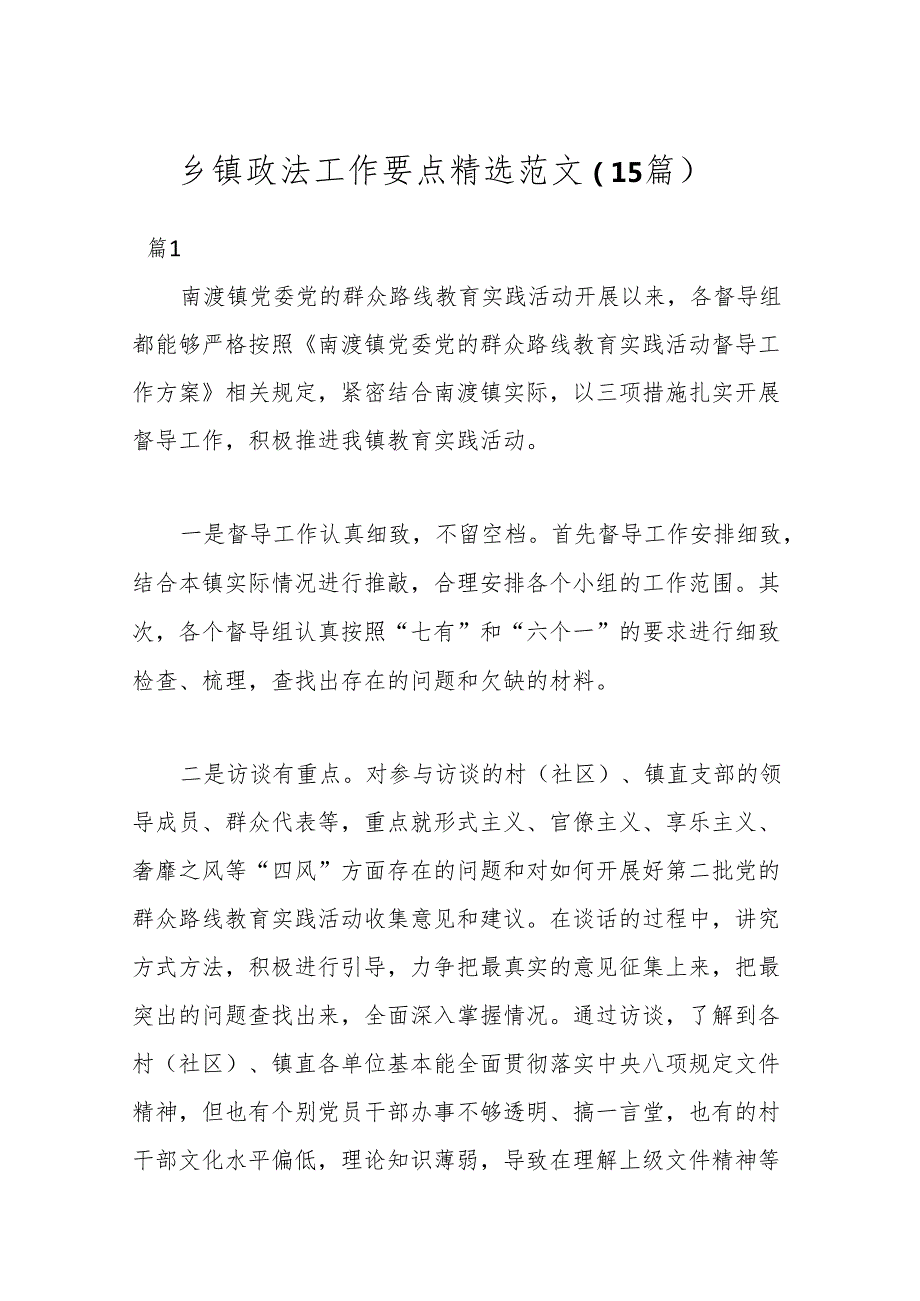 乡镇政法工作要点精选范文（15篇）

篇1

南渡镇党委党的群众路线教育实践活动开展以来，各督导组都能够严格按照《南渡镇党委党的群众路线教育实践活动督导工作方案》相关规定，紧密结合南渡镇实际，以三项措施扎实开展督导工作，积极推进我镇教育实践活动。

一是督导工作认真细致，不留空档。首先督导工作安排细致，结合本镇实际情况进行推敲，合理安排各个小组的工作范围。其次，各个督导组认真按照“七有”和“六个一”的要求进行细致检查、梳理，查找出存在的问题和欠缺的材料。

二是访谈有重点。对参与访谈的村（社区）、镇直支部的领导成员、群众代表等，重点就形式主义、官僚主义、享乐主义、奢靡之风等“四风”方面存在的问题和对如何开展好第二批党的群众路线教育实践活动收集意见和建议。在谈话的过程中，讲究方式方法，积极进行引导，力争把最真实的意见征集上来，把最突出的问题查找出来，全面深入掌握情况。通过访谈，了解到各村（社区）、镇直各单位基本能全面贯彻落实中央八项规定文件精神，但也有个别党员干部办事不够透明、搞一言堂，也有的村干部文化水平偏低，理论知识薄弱，导致在理解上级文件精神等